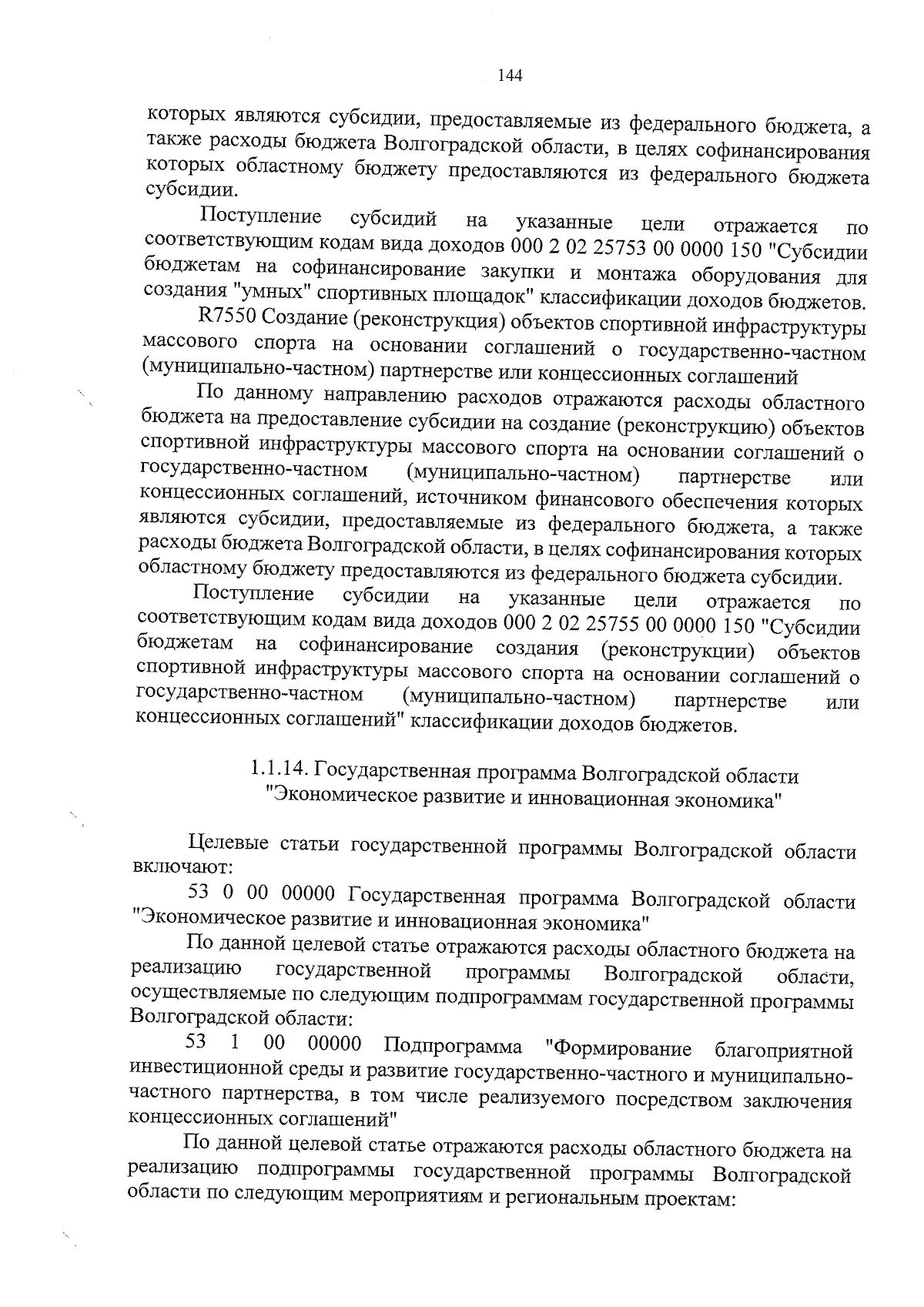 144

которых являются субсидии, предоставляемые из федерального бюджета, а также расходы бюджета Волгоградской области, в целях софинансирования которых областному бюджету предоставляются из федерального бюджета субсидии.

Поступление субсидий на указанные цели отражается по соответствующим кодам вида доходов 000 2 02 25753 00 0000 150 "Субсидии бюджетам на софинансирование закупки и монтажа оборудования для создания "умных" спортивных площадок" классификации доходов бюджетов.

R7550 Создание (реконструкция) объектов спортивной инфраструктуры массового спорта на основании соглашений о государственно-частном (муниципально-частном) партнерстве или концессионных соглашений

По данному направлению расходов отражаются расходы областного бюджета на предоставление субсидии на создание (реконструкцию) объектов спортивной инфраструктуры массового спорта на основании соглашений о государственно-частном (муниципально-частном) партнерстве или концессионных соглашений, источником финансового обеспечения которых являются субсидии, предоставляемые из федерального бюджета, а также расходы бюджета Волгоградской области, в целях софинансирования которых областному бюджету предоставляются из федерального бюджета субсидии.

Поступление субсидии на указанные цели отражается по соответствующим кодам вида доходов 000 2 02 25755 00 0000 150 "Субсидии бюджетам на софинансирование создания (реконструкции) объектов спортивной инфраструктуры массового спорта на основании соглашений о государственно-частном (муниципально-частном) партнерстве или концессионных соглашений" классификации доходов бюджетов.

1.1.14. Государственная программа Волгоградской области "Экономическое развитие и инновационная экономика"

Целевые статьи государственной программы Волгоградской области включают:

53 0 00 00000 Государственная программа Волгоградской области "Экономическое развитие и инновационная экономика"

По данной целевой статье отражаются расходы областного бюджета на реализацию государственной программы Волгоградской области, осуществляемые по следующим подпрограммам государственной программы Волгоградской области:

53 1 00 00000 Подпрограмма "Формирование благоприятной инвестиционной среды и развитие государственно-частного и муниципально-частного партнерства, в том числе реализуемого посредством заключения концессионных соглашений"

По данной целевой статье отражаются расходы областного бюджета на реализацию подпрограммы государственной программы Волгоградской области по следующим мероприятиям и региональным проектам: